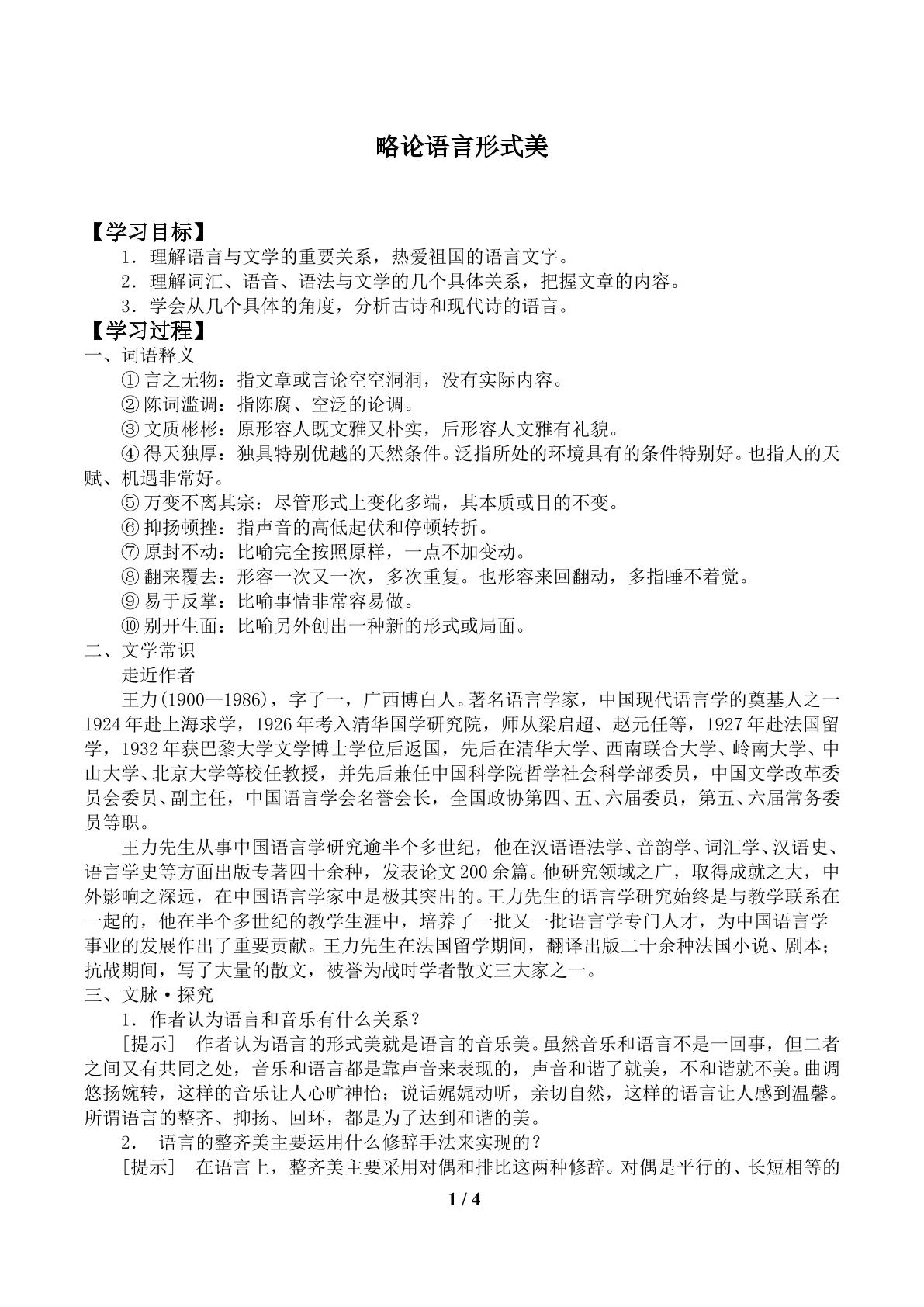 略论语言形式美

【学习目标】

1．理解语言与文学的重要关系，热爱祖国的语言文字。

2．理解词汇、语音、语法与文学的几个具体关系，把握文章的内容。

3．学会从几个具体的角度，分析古诗和现代诗的语言。

【学习过程】

一、词语释义

①言之无物：指文章或言论空空洞洞，没有实际内容。

②陈词滥调：指陈腐、空泛的论调。

③文质彬彬：原形容人既文雅又朴实，后形容人文雅有礼貌。

④得天独厚：独具特别优越的天然条件。泛指所处的环境具有的条件特别好。也指人的天赋、机遇非常好。

⑤万变不离其宗：尽管形式上变化多端，其本质或目的不变。

⑥抑扬顿挫：指声音的高低起伏和停顿转折。

⑦原封不动：比喻完全按照原样，一点不加变动。

⑧翻来覆去：形容一次又一次，多次重复。也形容来回翻动，多指睡不着觉。

⑨易于反掌：比喻事情非常容易做。

⑩别开生面：比喻另外创出一种新的形式或局面。

二、文学常识

走近作者

王力(1900—1986)，字了一，广西博白人。著名语言学家，中国现代语言学的奠基人之一1924年赴上海求学，1926年考入清华国学研究院，师从梁启超、赵元任等，1927年赴法国留学，1932年获巴黎大学文学博士学位后返国，先后在清华大学、西南联合大学、岭南大学、中山大学、北京大学等校任教授，并先后兼任中国科学院哲学社会科学部委员，中国文学改革委员会委员、副主任，中国语言学会名誉会长，全国政协第四、五、六届委员，第五、六届常务委员等职。

王力先生从事中国语言学研究逾半个多世纪，他在汉语语法学、音韵学、词汇学、汉语史、语言学史等方面出版专著四十余种，发表论文200余篇。他研究领域之广，取得成就之大，中外影响之深远，在中国语言学家中是极其突出的。王力先生的语言学研究始终是与教学联系在一起的，他在半个多世纪的教学生涯中，培养了一批又一批语言学专门人才，为中国语言学事业的发展作出了重要贡献。王力先生在法国留学期间，翻译出版二十余种法国小说、剧本；抗战期间，写了大量的散文，被誉为战时学者散文三大家之一。

三、文脉·探究

1．作者认为语言和音乐有什么关系？

［提示］ 作者认为语言的形式美就是语言的音乐美。虽然音乐和语言不是一回事，但二者之间又有共同之处，音乐和语言都是靠声音来表现的，声音和谐了就美，不和谐就不美。曲调悠扬婉转，这样的音乐让人心旷神怡；说话娓娓动听，亲切自然，这样的语言让人感到温馨。所谓语言的整齐、抑扬、回环，都是为了达到和谐的美。

2． 语言的整齐美主要运用什么修辞手法来实现的？

［提示］ 在语言上，整齐美主要采用对偶和排比这两种修辞。对偶是平行的、长短相等的

1 / 4